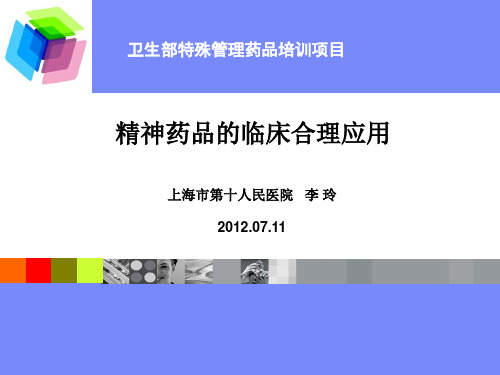 卫生部特殊管理药品培训项目

精神药品的临床合理应用

上海市第十人民医院 李 玲

2012.07.11